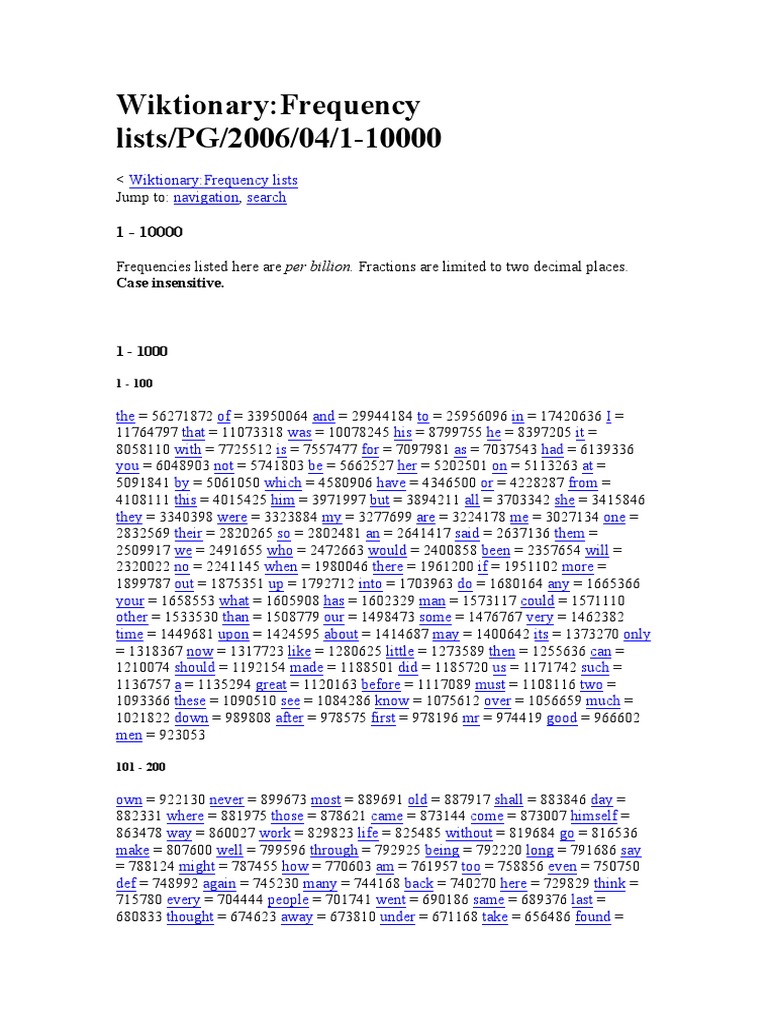 Wiktionary:Frequency lists/PG/2006/04/1-10000

< Wiktionary:Frequency lists
Jump to: navigation, search

1 - 10000

Frequencies listed here are per billion. Fractions are limited to two decimal places. Case insensitive.

1 - 1000

1 - 100

the = 56271872 of = 33950064 and = 29944184 to = 25956096 in = 17420636 I = 11764797 that = 11073318 was = 10078245 his = 8799755 he = 8397205 it = 8058110 with = 7725512 is = 7557477 for = 7097981 as = 7037543 had = 6139336 you = 6048903 not = 5741803 be = 5662527 her = 5202501 on = 5113263 at = 5091841 by = 5061050 which = 4580906 have = 4346500 or = 4228287 from = 4108111 this = 4015425 him = 3971997 but = 3894211 all = 3703342 she = 3415846 they = 3340398 were = 3323884 my = 3277699 are = 3224178 me = 3027134 one = 2832569 their = 2820265 so = 2802481 an = 2641417 said = 2637136 them = 2509917 we = 2491655 who = 2472663 would = 2400858 been = 2357654 will = 2320022 no = 2241145 when = 1980046 there = 1961200 if = 1951102 more = 1899787 out = 1875351 up = 1792712 into = 1703963 do = 1680164 any = 1665366 your = 1658553 what = 1605908 has = 1602329 man = 1573117 could = 1571110 other = 1533530 than = 1508779 our = 1498473 some = 1476767 very = 1462382 time = 1449681 upon = 1424595 about = 1414687 may = 1400642 its = 1373270 only = 1318367 now = 1317723 like = 1280625 little = 1273589 then = 1255636 can = 1210074 should = 1192154 made = 1188501 did = 1185720 us = 1171742 such = 1136757 a = 1135294 great = 1120163 before = 1117089 must = 1108116 two = 1093366 these = 1090510 see = 1084286 know = 1075612 over = 1056659 much = 1021822 down = 989808 after = 978575 first = 978196 mr = 974419 good = 966602 men = 923053

101 - 200

own = 922130 never = 899673 most = 889691 old = 887917 shall = 883846 day = 882331 where = 881975 those = 878621 came = 873144 come = 873007 himself = 863478 way = 860027 work = 829823 life = 825485 without = 819684 go = 816536 make = 807600 well = 799596 through = 792925 being = 792220 long = 791686 say = 788124 might = 787455 how = 770603 am = 761957 too = 758856 even = 750750 def = 748992 again = 745230 many = 744168 back = 740270 here = 729829 think = 715780 every = 704444 people = 701741 went = 690186 same = 689376 last = 680833 thought = 674623 away = 673810 under = 671168 take = 656486 found =